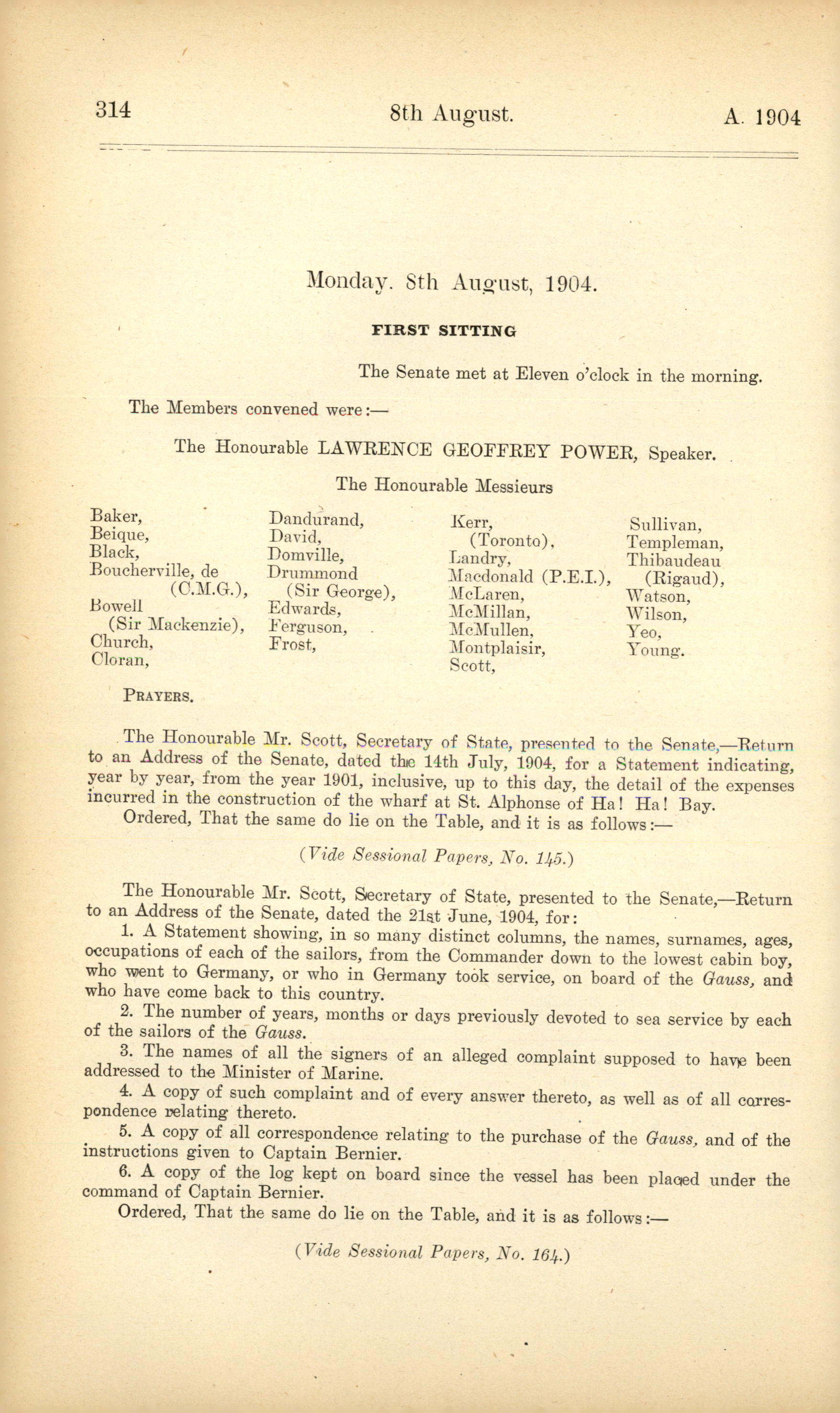 314 8th August. A. 1904

Monday. 8th August, 1904.

FIRST SITTING

The Senate met at Eleven o'clock in the morning.

The Members convened were:—

The Honourable LAWRENCE GEOFFREY POWER, Speaker.

The Honourable Messieurs

Baker,
Beique,
Black,
Boucherville, de (C.M.G.),
Bowell (Sir Mackenzie),
Church,
Cloran,

Dandurand,
David,
Domville,
Drummond (Sir George),
Edwards,
Ferguson,
Frost,

Kerr, (Toronto),
Landry,
Macdonald (P.E.I.),
McLaren,
McMillan,
McMullen,
Montplaisir,
Scott,

Sullivan,
Templeman,
Thibaudeau (Rigaud),
Watson,
Wilson,
Yeo,
Young.

PRAYERS.

The Honourable Mr. Scott, Secretary of State, presented to the Senate,—Return to an Address of the Senate, dated the 14th July, 1904, for a Statement indicating, year by year, from the year 1901, inclusive, up to this day, the detail of the expenses incurred in the construction of the wharf at St. Alphonse of Ha! Ha! Bay.

Ordered, That the same do lie on the Table, and it is as follows:—

(Vide Sessional Papers, No. 145.)

The Honourable Mr. Scott, Secretary of State, presented to the Senate,—Return to an Address of the Senate, dated the 21st June, 1904, for:

1. A Statement showing, in so many distinct columns, the names, surnames, ages, occupations of each of the sailors, from the Commander down to the lowest cabin boy, who went to Germany, or who in Germany took service, on board of the Gauss, and who have come back to this country.

2. The number of years, months or days previously devoted to sea service by each of the sailors of the Gauss.

3. The names of all the signers of an alleged complaint supposed to have been addressed to the Minister of Marine.

4. A copy of such complaint and of every answer thereto, as well as of all correspondence relating thereto.

5. A copy of all correspondence relating to the purchase of the Gauss, and of the instructions given to Captain Bernier.

6. A copy of the log kept on board since the vessel has been placed under the command of Captain Bernier.

Ordered, That the same do lie on the Table, and it is as follows:—

(Vide Sessional Papers, No. 164.)